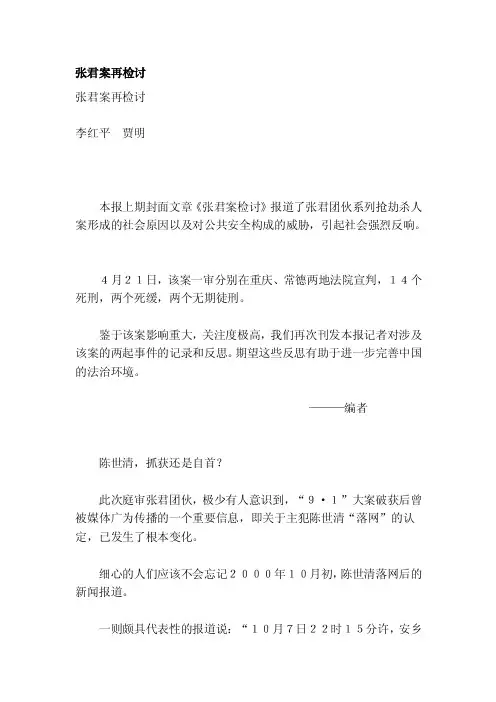 张君案再检讨

张君案再检讨

李红平　贾明

本报上期封面文章《张君案检讨》报道了张君团伙系列抢劫杀人案形成的社会原因以及对公共安全构成的威胁，引起社会强烈反响。

４月２１日，该案一审分别在重庆、常德两地法院宣判，１４个死刑，两个死缓，两个无期徒刑。

鉴于该案影响重大，关注度极高，我们再次刊发本报记者对涉及该案的两起事件的记录和反思。期望这些反思有助于进一步完善中国的法治环境。

———编者

陈世清，抓获还是自首？

此次庭审张君团伙，极少有人意识到，“９·１”大案破获后曾被媒体广为传播的一个重要信息，即关于主犯陈世清“落网”的认定，已发生了根本变化。

细心的人们应该不会忘记２０００年１０月初，陈世清落网后的新闻报道。

一则颇具代表性的报道说：“１０月７日２２时１５分许，安乡